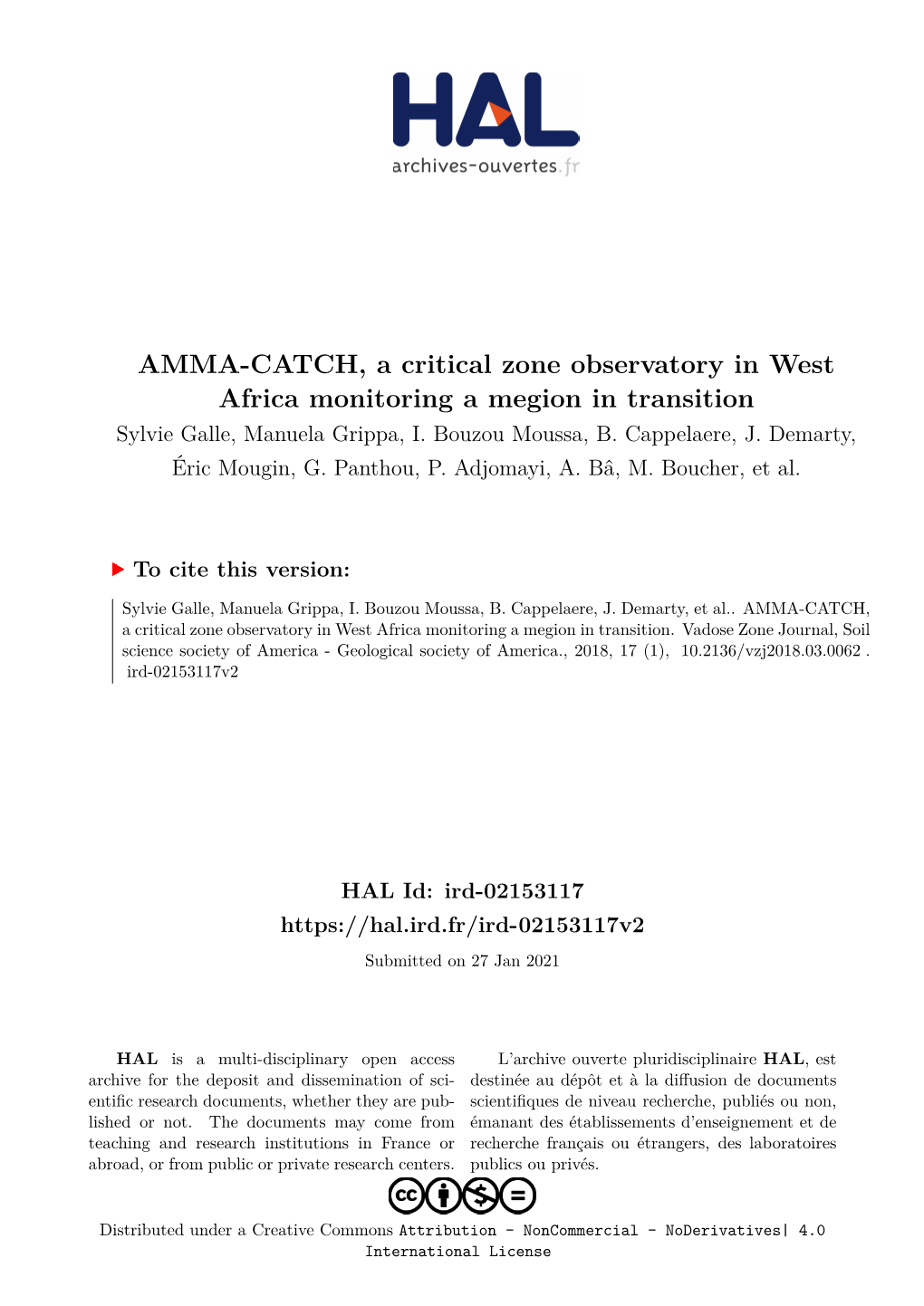 HAL
archives-ouvertes.fr

AMMA-CATCH, a critical zone observatory in West Africa monitoring a megion in transition

Sylvie Galle, Manuela Grippa, I. Bouzou Moussa, B. Cappelaere, J. Demarty, Éric Mougin, G. Panthou, P. Adjomayi, A. Bâ, M. Boucher, et al.

To cite this version:

Sylvie Galle, Manuela Grippa, I. Bouzou Moussa, B. Cappelaere, J. Demarty, et al.. AMMA-CATCH, a critical zone observatory in West Africa monitoring a megion in transition. Vadose Zone Journal, Soil science society of America - Geological society of America., 2018, 17 (1), 10.2136/vzj2018.03.0062 . ird-02153117v2

HAL Id: ird-02153117
https://hal.ird.fr/ird-02153117v2

Submitted on 27 Jan 2021

HAL is a multi-disciplinary open access archive for the deposit and dissemination of scientific research documents, whether they are published or not. The documents may come from teaching and research institutions in France or abroad, or from public or private research centers.

L'archive ouverte pluridisciplinaire HAL, est destinée au dépôt et à la diffusion de documents scientifiques de niveau recherche, publiés ou non, émanant des établissements d'enseignement et de recherche français ou étrangers, des laboratoires publics ou privés.

Distributed under a Creative Commons Attribution - NonCommercial - NoDerivatives| 4.0 International License